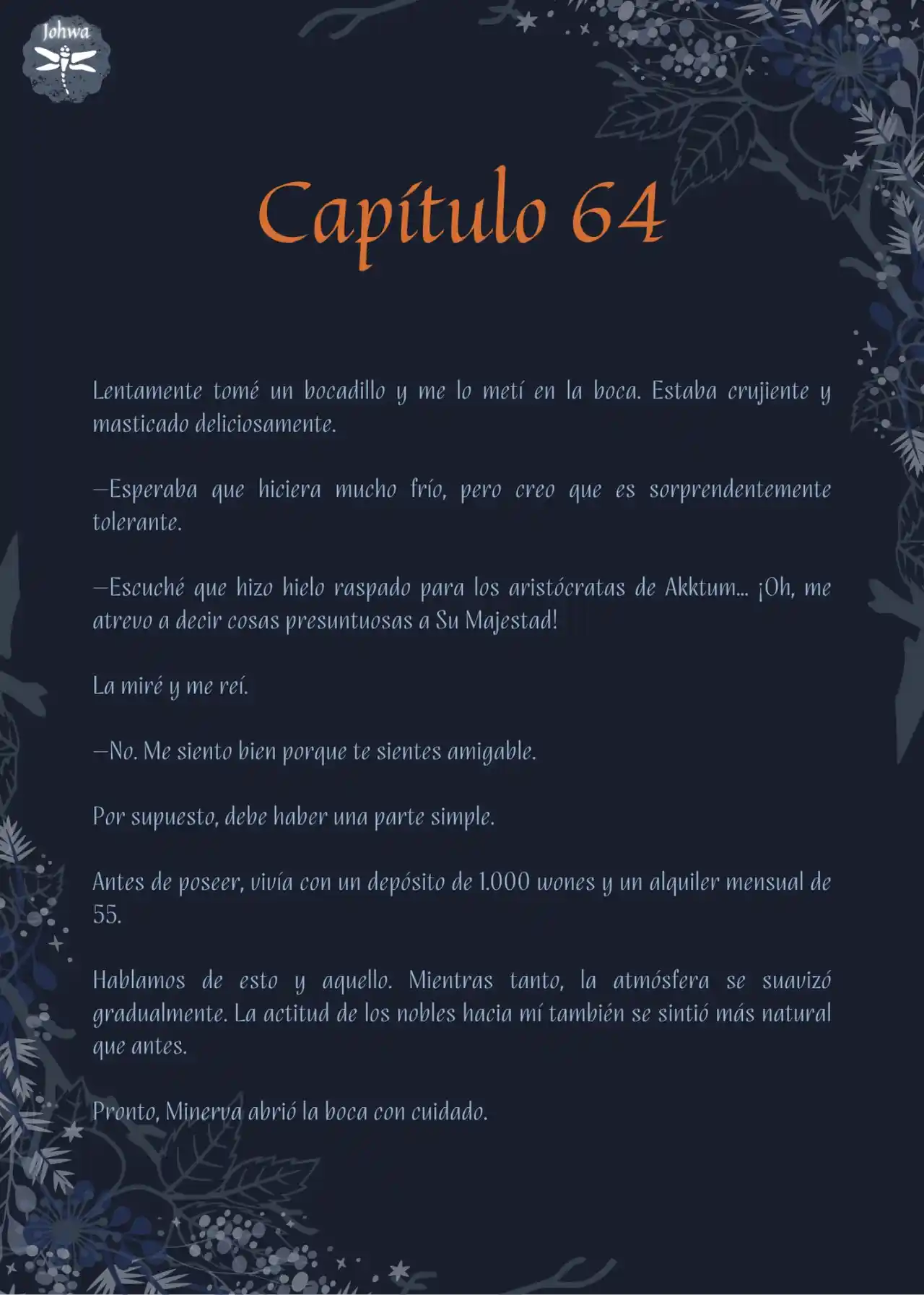 Johwa

Capítulo 64

Lentamente tomé un bocadillo y me lo metí en la boca. Estaba crujiente y masticado deliciosamente.

—Esperaba que hiciera mucho frío, pero creo que es sorprendentemente tolerante.

—Escuché que hizo hielo raspado para los aristócratas de Akktum... ¡Oh, me atrevo a decir cosas presuntuosas a Su Majestad!

La miré y me reí.

—No. Me siento bien porque te sientes amigable.

Por supuesto, debe haber una parte simple.

Antes de poseer, vivía con un depósito de 1.000 wones y un alquiler mensual de 55.

Hablamos de esto y aquello. Mientras tanto, la atmósfera se suavizó gradualmente. La actitud de los nobles hacia mí también se sintió más natural que antes.

Pronto, Minerva abrió la boca con cuidado.